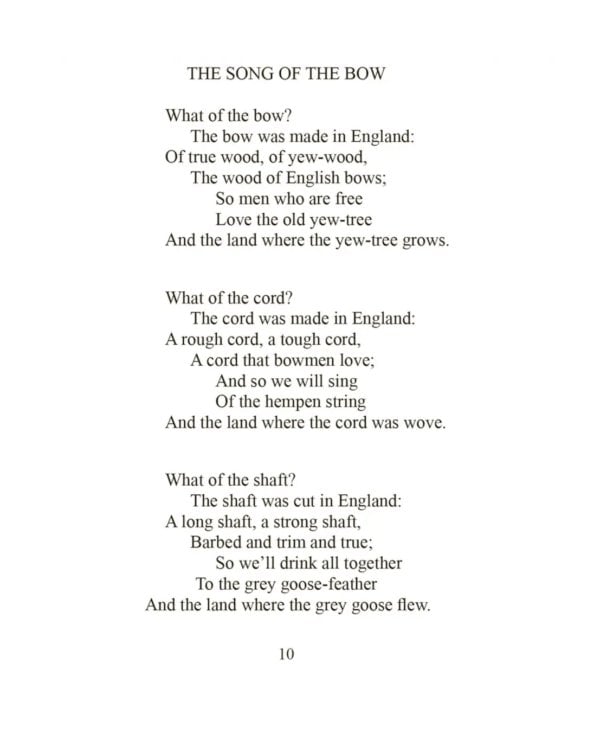 THE SONG OF THE BOW

What of the bow?
The bow was made in England:
Of true wood, of yew-wood,
The wood of English bows;
So men who are free
Love the old yew-tree
And the land where the yew-tree grows.

What of the cord?
The cord was made in England:
A rough cord, a tough cord,
A cord that bowmen love;
And so we will sing
Of the hempen string
And the land where the cord was wove.

What of the shaft?
The shaft was cut in England:
A long shaft, a strong shaft,
Barbed and trim and true;
So we'll drink all together
To the grey goose-feather
And the land where the grey goose flew.

10